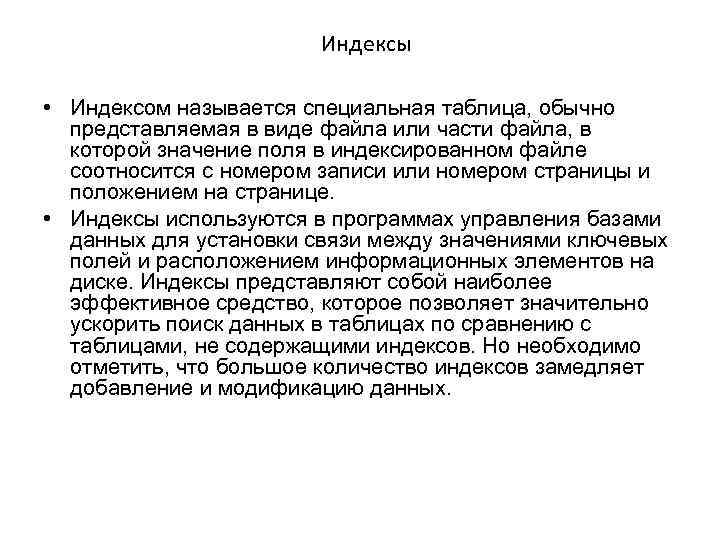 Индексы

• Индексом называется специальная таблица, обычно представляемая в виде файла или части файла, в которой значение поля в индексированном файле соотносится с номером записи или номером страницы и положением на странице.

• Индексы используются в программах управления базами данных для установки связи между значениями ключевых полей и расположением информационных элементов на диске. Индексы представляют собой наиболее эффективное средство, которое позволяет значительно ускорить поиск данных в таблицах по сравнению с таблицами, не содержащими индексов. Но необходимо отметить, что большое количество индексов замедляет добавление и модификацию данных.